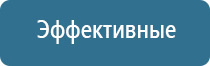 Эффективные